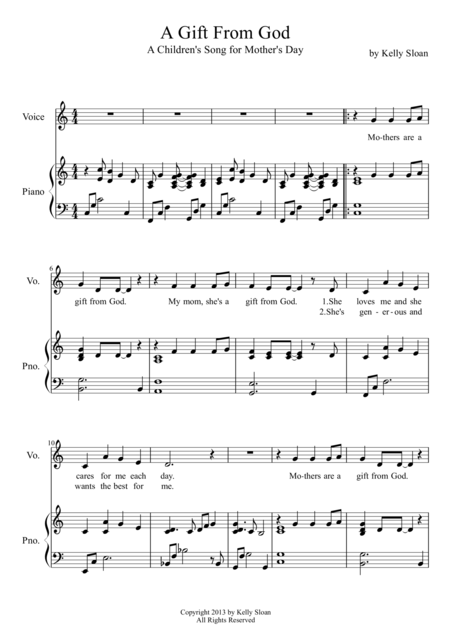 A Gift From God

A Children's Song for Mother's Day

by Kelly Sloan

Voice

Mo-thers are a

Piano

6

Vo.

gift from God. My mom, she's a gift from God. 1.She loves me and she

2.She's gen - er - ous and

Pno.

10

Vo.

cares for me each day. Mo-thers are a gift from God.

wants the best for me.

Pno.

Copyright 2013 by Kelly Sloan
All Rights Reserved